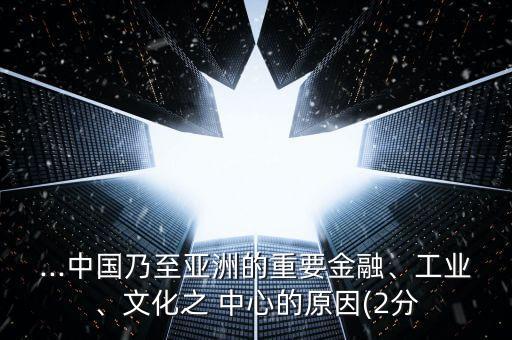 ...中国乃至亚洲的重要金融、工业、文化之 中心的原因(2分